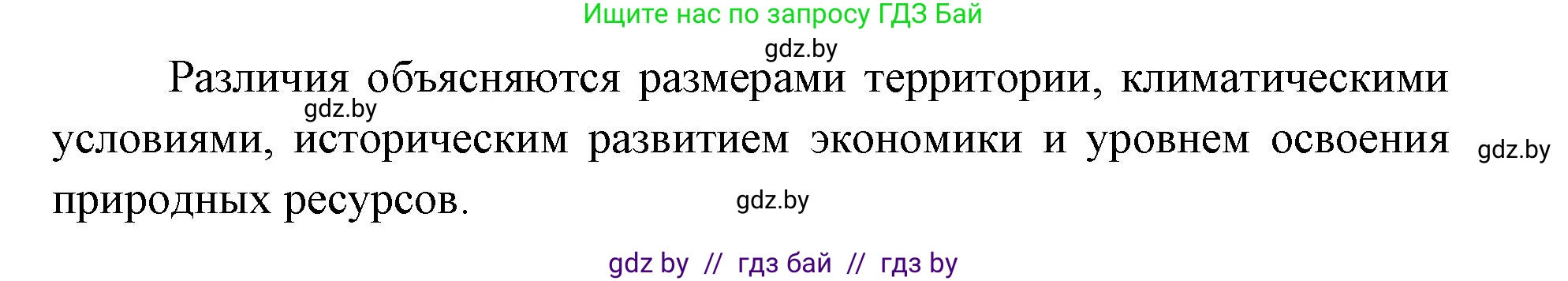 Ищите нас по запросу ГДЗ Бай

gdz.by

Различия объясняются размерами территории, климатическими условиями, историческим развитием экономики и уровнем освоения природных ресурсов.

gdz.by

gdz.by

gdz.by

gdz by // гдз бай // гдз by